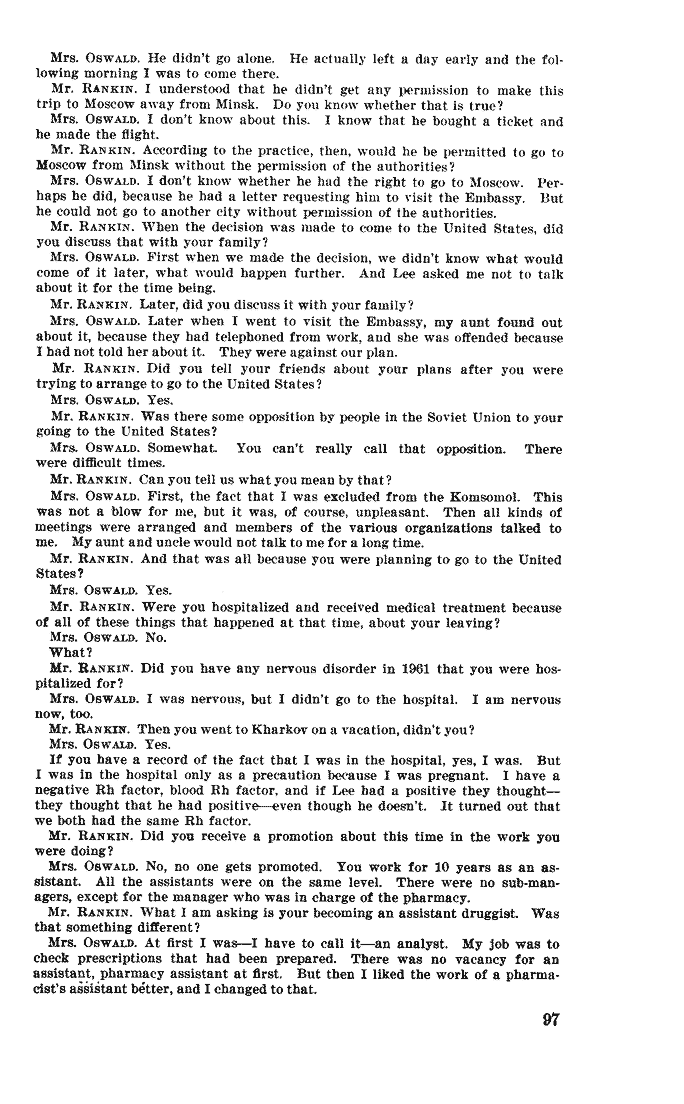 Mrs. OSWALD. He didn't go alone. He actually left a day early and the following morning I was to come there.

Mr. RANKIN. I understood that he didn't get any permission to make this trip to Moscow away from Minsk. Do you know whether that is true?

Mrs. OSWALD. I don't know about this. I know that he bought a ticket and he made the flight.

Mr. RANKIN. According to the practice, then, would he be permitted to go to Moscow from Minsk without the permission of the authorities?

Mrs. OSWALD. I don't know whether he had the right to go to Moscow. Perhaps he did, because he had a letter requesting him to visit the Embassy. But he could not go to another city without permission of the authorities.

Mr. RANKIN. When the decision was made to come to the United States, did you discuss that with your family?

Mrs. OSWALD. First when we made the decision, we didn't know what would come of it later, what would happen further. And Lee asked me not to talk about it for the time being.

Mr. RANKIN. Later, did you discuss it with your family?

Mrs. OSWALD. Later when I went to visit the Embassy, my aunt found out about it, because they had telephoned from work, and she was offended because I had not told her about it. They were against our plan.

Mr. RANKIN. Did you tell your friends about your plans after you were trying to arrange to go to the United States?

Mrs. OSWALD. Yes.

Mr. RANKIN. Was there some opposition by people in the Soviet Union to your going to the United States?

Mrs. OSWALD. Somewhat. You can't really call that opposition. There were difficult times.

Mr. RANKIN. Can you tell us what you mean by that?

Mrs. OSWALD. First, the fact that I was excluded from the Komsomol. This was not a blow for me, but it was, of course, unpleasant. Then all kinds of meetings were arranged and members of the various organizations talked to me. My aunt and uncle would not talk to me for a long time.

Mr. RANKIN. And that was all because you were planning to go to the United States?

Mrs. OSWALD. Yes.

Mr. RANKIN. Were you hospitalized and received medical treatment because of all of these things that happened at that time, about your leaving?

Mrs. OSWALD. No.

What?

Mr. RANKIN. Did you have any nervous disorder in 1961 that you were hospitalized for?

Mrs. OSWALD. I was nervous, but I didn't go to the hospital. I am nervous now, too.

Mr. RANKIN. Then you went to Kharkov on a vacation, didn't you?

Mrs. OSWALD. Yes.

If you have a record of the fact that I was in the hospital, yes, I was. But I was in the hospital only as a precaution because I was pregnant. I have a negative Rh factor, blood Rh factor, and if Lee had a positive they thought—they thought that he had positive—even though he doesn't. It turned out that we both had the same Rh factor.

Mr. RANKIN. Did you receive a promotion about this time in the work you were doing?

Mrs. OSWALD. No, no one gets promoted. You work for 10 years as an assistant. All the assistants were on the same level. There were no sub-managers, except for the manager who was in charge of the pharmacy.

Mr. RANKIN. What I am asking is your becoming an assistant druggist. Was that something different?

Mrs. OSWALD. At first I was—I have to call it—an analyst. My job was to check prescriptions that had been prepared. There was no vacancy for an assistant, pharmacy assistant at first. But then I liked the work of a pharmacist's assistant better, and I changed to that.

97